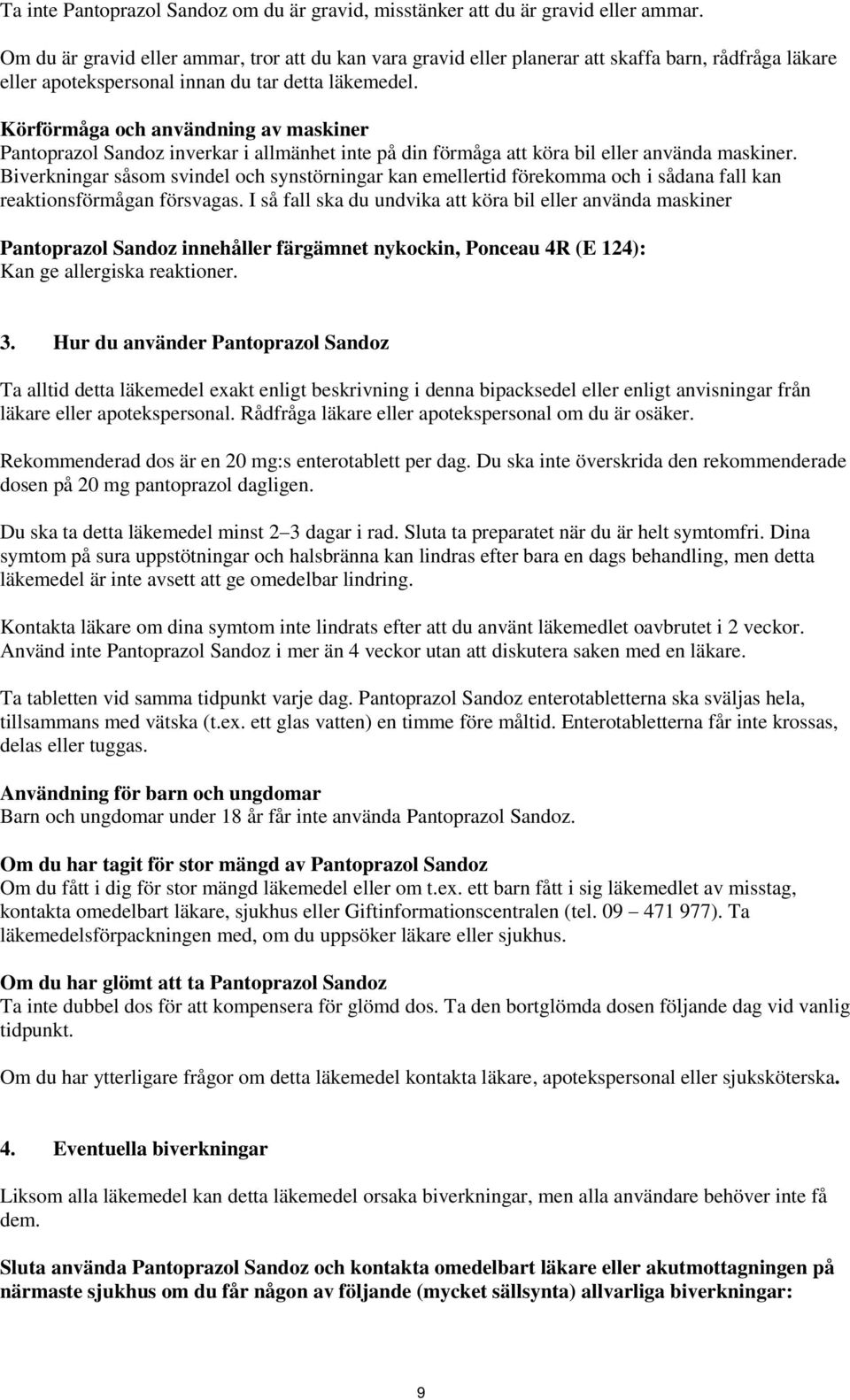 Ta inte Pantoprazol Sandoz om du är gravid, misstänker att du är gravid eller ammar.

Om du är gravid eller ammar, tror att du kan vara gravid eller planerar att skaffa barn, rådfråga läkare eller apotekspersonal innan du tar detta läkemedel.

Körförmåga och användning av maskiner
Pantoprazol Sandoz inverkar i allmänhet inte på din förmåga att köra bil eller använda maskiner. Biverkningar såsom svindel och synstörningar kan emellertid förekomma och i sådana fall kan reaktionsförmågan försvagas. I så fall ska du undvika att köra bil eller använda maskiner

Pantoprazol Sandoz innehåller färgämnet nykockin, Ponceau 4R (E 124):
Kan ge allergiska reaktioner.

3. Hur du använder Pantoprazol Sandoz

Ta alltid detta läkemedel exakt enligt beskrivning i denna bipacksedel eller enligt anvisningar från läkare eller apotekspersonal. Rådfråga läkare eller apotekspersonal om du är osäker.

Rekommenderad dos är en 20 mg:s enterotablett per dag. Du ska inte överskrida den rekommenderade dosen på 20 mg pantoprazol dagligen.

Du ska ta detta läkemedel minst 2–3 dagar i rad. Sluta ta preparatet när du är helt symtomfri. Dina symtom på sura uppstötningar och halsbränna kan lindras efter bara en dags behandling, men detta läkemedel är inte avsett att ge omedelbar lindring.

Kontakta läkare om dina symtom inte lindrats efter att du använt läkemedlet oavbrutet i 2 veckor. Använd inte Pantoprazol Sandoz i mer än 4 veckor utan att diskutera saken med en läkare.

Ta tabletten vid samma tidpunkt varje dag. Pantoprazol Sandoz enterotabletterna ska sväljas hela, tillsammans med vätska (t.ex. ett glas vatten) en timme före måltid. Enterotabletterna får inte krossas, delas eller tuggas.

Användning för barn och ungdomar
Barn och ungdomar under 18 år får inte använda Pantoprazol Sandoz.

Om du har tagit för stor mängd av Pantoprazol Sandoz
Om du fått i dig för stor mängd läkemedel eller om t.ex. ett barn fått i sig läkemedlet av misstag, kontakta omedelbart läkare, sjukhus eller Giftinformationscentralen (tel. 09 – 471 977). Ta läkemedelsförpackningen med, om du uppsöker läkare eller sjukhus.

Om du har glömt att ta Pantoprazol Sandoz
Ta inte dubbel dos för att kompensera för glömd dos. Ta den bortglömda dosen följande dag vid vanlig tidpunkt.

Om du har ytterligare frågor om detta läkemedel kontakta läkare, apotekspersonal eller sjuksköterska.

4. Eventuella biverkningar

Liksom alla läkemedel kan detta läkemedel orsaka biverkningar, men alla användare behöver inte få dem.

Sluta använda Pantoprazol Sandoz och kontakta omedelbart läkare eller akutmottagningen på närmaste sjukhus om du får någon av följande (mycket sällsynta) allvarliga biverkningar:

9